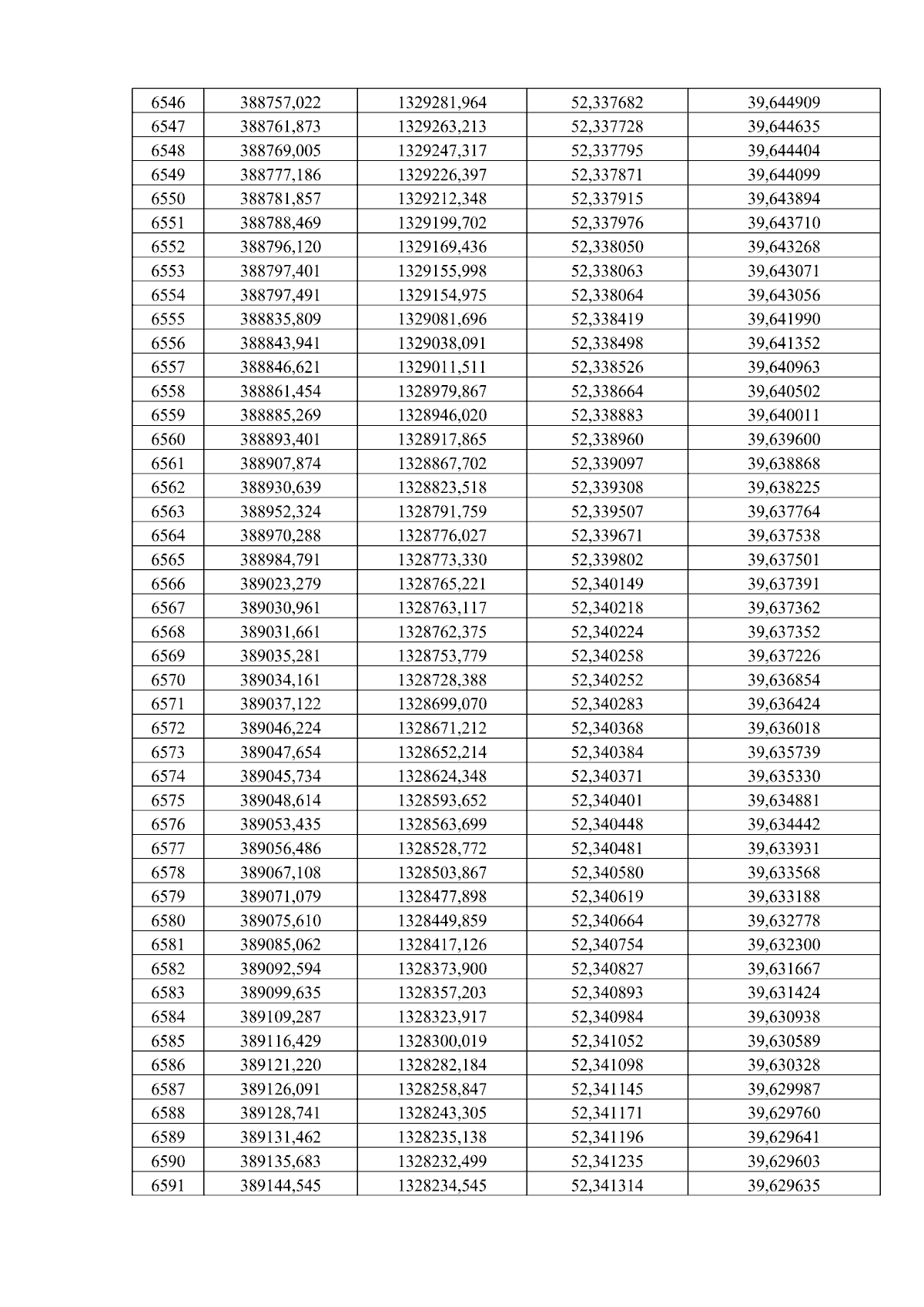 | 6546 | 388757,022 | 1329281,964 | 52,337682 | 39,644909 |
|---|---|---|---|---|
| 6547 | 388761,873 | 1329263,213 | 52,337728 | 39,644635 |
| 6548 | 388769,005 | 1329247,317 | 52,337795 | 39,644404 |
| 6549 | 388777,186 | 1329226,397 | 52,337871 | 39,644099 |
| 6550 | 388781,857 | 1329212,348 | 52,337915 | 39,643894 |
| 6551 | 388788,469 | 1329199,702 | 52,337976 | 39,643710 |
| 6552 | 388796,120 | 1329169,436 | 52,338050 | 39,643268 |
| 6553 | 388797,401 | 1329155,998 | 52,338063 | 39,643071 |
| 6554 | 388797,491 | 1329154,975 | 52,338064 | 39,643056 |
| 6555 | 388835,809 | 1329081,696 | 52,338419 | 39,641990 |
| 6556 | 388843,941 | 1329038,091 | 52,338498 | 39,641352 |
| 6557 | 388846,621 | 1329011,511 | 52,338526 | 39,640963 |
| 6558 | 388861,454 | 1328979,867 | 52,338664 | 39,640502 |
| 6559 | 388885,269 | 1328946,020 | 52,338883 | 39,640011 |
| 6560 | 388893,401 | 1328917,865 | 52,338960 | 39,639600 |
| 6561 | 388907,874 | 1328867,702 | 52,339097 | 39,638868 |
| 6562 | 388930,639 | 1328823,518 | 52,339308 | 39,638225 |
| 6563 | 388952,324 | 1328791,759 | 52,339507 | 39,637764 |
| 6564 | 388970,288 | 1328776,027 | 52,339671 | 39,637538 |
| 6565 | 388984,791 | 1328773,330 | 52,339802 | 39,637501 |
| 6566 | 389023,279 | 1328765,221 | 52,340149 | 39,637391 |
| 6567 | 389030,961 | 1328763,117 | 52,340218 | 39,637362 |
| 6568 | 389031,661 | 1328762,375 | 52,340224 | 39,637352 |
| 6569 | 389035,281 | 1328753,779 | 52,340258 | 39,637226 |
| 6570 | 389034,161 | 1328728,388 | 52,340252 | 39,636854 |
| 6571 | 389037,122 | 1328699,070 | 52,340283 | 39,636424 |
| 6572 | 389046,224 | 1328671,212 | 52,340368 | 39,636018 |
| 6573 | 389047,654 | 1328652,214 | 52,340384 | 39,635739 |
| 6574 | 389045,734 | 1328624,348 | 52,340371 | 39,635330 |
| 6575 | 389048,614 | 1328593,652 | 52,340401 | 39,634881 |
| 6576 | 389053,435 | 1328563,699 | 52,340448 | 39,634442 |
| 6577 | 389056,486 | 1328528,772 | 52,340481 | 39,633931 |
| 6578 | 389067,108 | 1328503,867 | 52,340580 | 39,633568 |
| 6579 | 389071,079 | 1328477,898 | 52,340619 | 39,633188 |
| 6580 | 389075,610 | 1328449,859 | 52,340664 | 39,632778 |
| 6581 | 389085,062 | 1328417,126 | 52,340754 | 39,632300 |
| 6582 | 389092,594 | 1328373,900 | 52,340827 | 39,631667 |
| 6583 | 389099,635 | 1328357,203 | 52,340893 | 39,631424 |
| 6584 | 389109,287 | 1328323,917 | 52,340984 | 39,630938 |
| 6585 | 389116,429 | 1328300,019 | 52,341052 | 39,630589 |
| 6586 | 389121,220 | 1328282,184 | 52,341098 | 39,630328 |
| 6587 | 389126,091 | 1328258,847 | 52,341145 | 39,629987 |
| 6588 | 389128,741 | 1328243,305 | 52,341171 | 39,629760 |
| 6589 | 389131,462 | 1328235,138 | 52,341196 | 39,629641 |
| 6590 | 389135,683 | 1328232,499 | 52,341235 | 39,629603 |
| 6591 | 389144,545 | 1328234,545 | 52,341314 | 39,629635 |